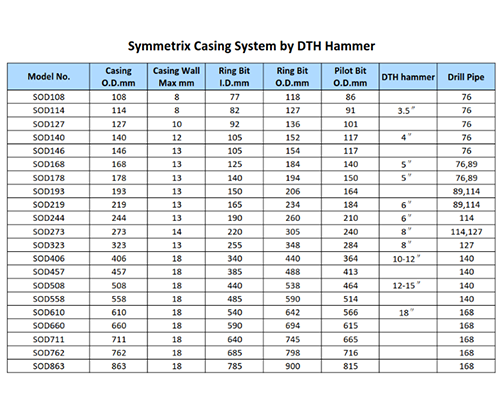 Symmetrix Casing System by DTH Hammer

| Model No. | Casing O.D.mm | Casing Wall Max mm | Ring Bit I.D.mm | Ring Bit O.D.mm | Pilot Bit O.D.mm | DTH hammer | Drill Pipe |
|---|---|---|---|---|---|---|---|
| SOD108 | 108 | 8 | 77 | 118 | 86 | | 76 |
| SOD114 | 114 | 8 | 82 | 127 | 91 | 3.5" | 76 |
| SOD127 | 127 | 10 | 92 | 136 | 101 | | 76 |
| SOD140 | 140 | 12 | 105 | 152 | 117 | 4" | 76 |
| SOD146 | 146 | 13 | 105 | 154 | 117 | | 76 |
| SOD168 | 168 | 13 | 125 | 184 | 140 | 5" | 76,89 |
| SOD178 | 178 | 13 | 140 | 194 | 150 | 5" | 76,89 |
| SOD193 | 193 | 13 | 150 | 206 | 164 | | 89,114 |
| SOD219 | 219 | 13 | 165 | 234 | 184 | 6" | 89,114 |
| SOD244 | 244 | 13 | 190 | 260 | 210 | 6" | 114 |
| SOD273 | 273 | 14 | 220 | 305 | 240 | 8" | 114,127 |
| SOD323 | 323 | 13 | 255 | 348 | 284 | 8" | 127 |
| SOD406 | 406 | 18 | 340 | 440 | 364 | 10-12" | 140 |
| SOD457 | 457 | 18 | 385 | 488 | 413 | | 140 |
| SOD508 | 508 | 18 | 440 | 538 | 464 | 12-15" | 140 |
| SOD558 | 558 | 18 | 485 | 590 | 514 | | 140 |
| SOD610 | 610 | 18 | 540 | 642 | 566 | 18" | 168 |
| SOD660 | 660 | 18 | 590 | 694 | 615 | | 168 |
| SOD711 | 711 | 18 | 640 | 745 | 665 | | 168 |
| SOD762 | 762 | 18 | 685 | 798 | 716 | | 168 |
| SOD863 | 863 | 18 | 785 | 900 | 815 | | 168 |